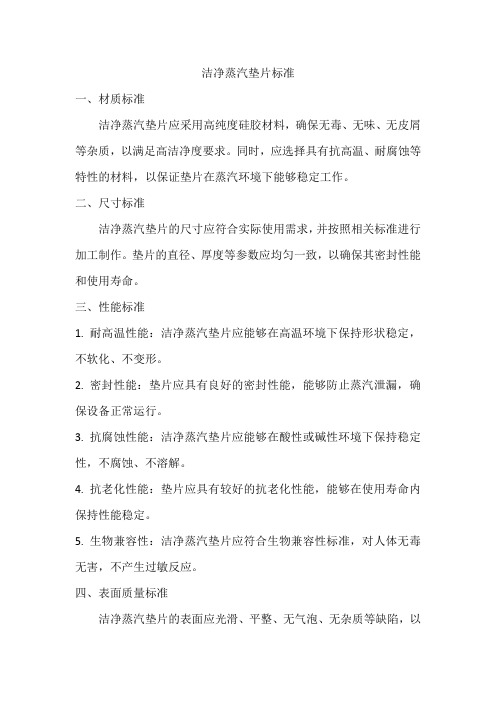 洁净蒸汽垫片标准

一、材质标准

洁净蒸汽垫片应采用高纯度硅胶材料，确保无毒、无味、无皮屑等杂质，以满足高洁净度要求。同时，应选择具有抗高温、耐腐蚀等特性的材料，以保证垫片在蒸汽环境下能够稳定工作。

二、尺寸标准

洁净蒸汽垫片的尺寸应符合实际使用需求，并按照相关标准进行加工制作。垫片的直径、厚度等参数应均匀一致，以确保其密封性能和使用寿命。

三、性能标准

1. 耐高温性能：洁净蒸汽垫片应能够在高温环境下保持形状稳定，不软化、不变形。

2. 密封性能：垫片应具有良好的密封性能，能够防止蒸汽泄漏，确保设备正常运行。

3. 抗腐蚀性能：洁净蒸汽垫片应能够在酸性或碱性环境下保持稳定性，不腐蚀、不溶解。

4. 抗老化性能：垫片应具有较好的抗老化性能，能够在使用寿命内保持性能稳定。

5. 生物兼容性：洁净蒸汽垫片应符合生物兼容性标准，对人体无毒无害，不产生过敏反应。

四、表面质量标准

洁净蒸汽垫片的表面应光滑、平整、无气泡、无杂质等缺陷，以